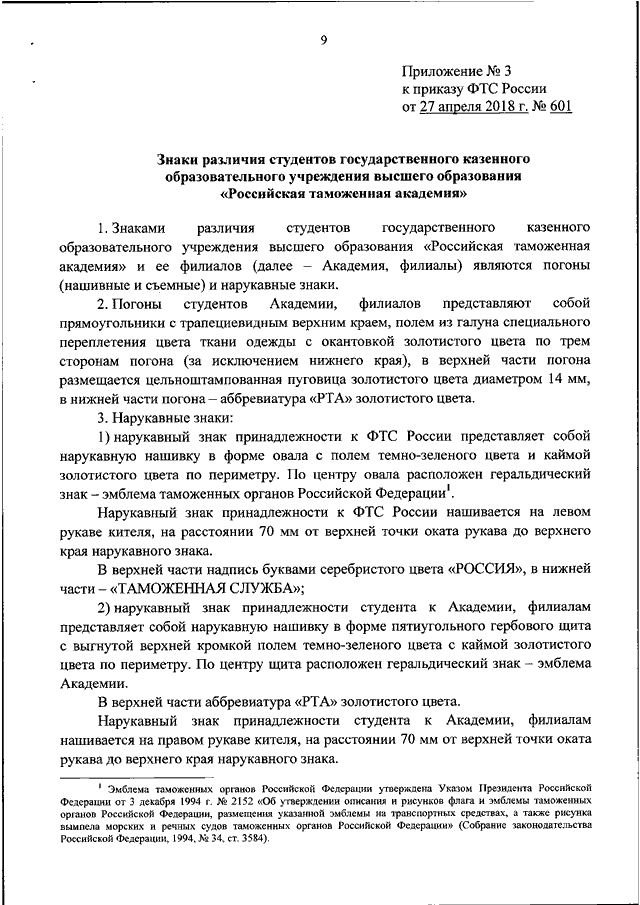 9

Приложение № 3
к приказу ФТС России
от 27 апреля 2018 г. № 601

Знаки различия студентов государственного казенного образовательного учреждения высшего образования «Российская таможенная академия»

1. Знаками различия студентов государственного казенного образовательного учреждения высшего образования «Российская таможенная академия» и ее филиалов (далее – Академия, филиалы) являются погоны (нашивные и съемные) и нарукавные знаки.

2. Погоны студентов Академии, филиалов представляют собой прямоугольники с трапециевидным верхним краем, полем из галуна специального переплетения цвета ткани одежды с окантовкой золотистого цвета по трем сторонам погона (за исключением нижнего края), в верхней части погона размещается цельноштампованная пуговица золотистого цвета диаметром 14 мм, в нижней части погона – аббревиатура «РТА» золотистого цвета.

3. Нарукавные знаки:

1) нарукавный знак принадлежности к ФТС России представляет собой нарукавную нашивку в форме овала с полем темно-зеленого цвета и каймой золотистого цвета по периметру. По центру овала расположен геральдический знак – эмблема таможенных органов Российской Федерации$^1$.

Нарукавный знак принадлежности к ФТС России нашивается на левом рукаве кителя, на расстоянии 70 мм от верхней точки оката рукава до верхнего края нарукавного знака.

В верхней части надпись буквами серебристого цвета «РОССИЯ», в нижней части – «ТАМОЖЕННАЯ СЛУЖБА»;

2) нарукавный знак принадлежности студента к Академии, филиалам представляет собой нарукавную нашивку в форме пятиугольного гербового щита с выгнутой верхней кромкой полем темно-зеленого цвета с каймой золотистого цвета по периметру. По центру щита расположен геральдический знак – эмблема Академии.

В верхней части аббревиатура «РТА» золотистого цвета.

Нарукавный знак принадлежности студента к Академии, филиалам нашивается на правом рукаве кителя, на расстоянии 70 мм от верхней точки оката рукава до верхнего края нарукавного знака.

$^1$ Эмблема таможенных органов Российской Федерации утверждена Указом Президента Российской Федерации от 3 декабря 1994 г. № 2152 «Об утверждении описания и рисунков флага и эмблемы таможенных органов Российской Федерации, размещения указанной эмблемы на транспортных средствах, а также рисунка вымпела морских и речных судов таможенных органов Российской Федерации» (Собрание законодательства Российской Федерации, 1994, № 34, ст. 3584).